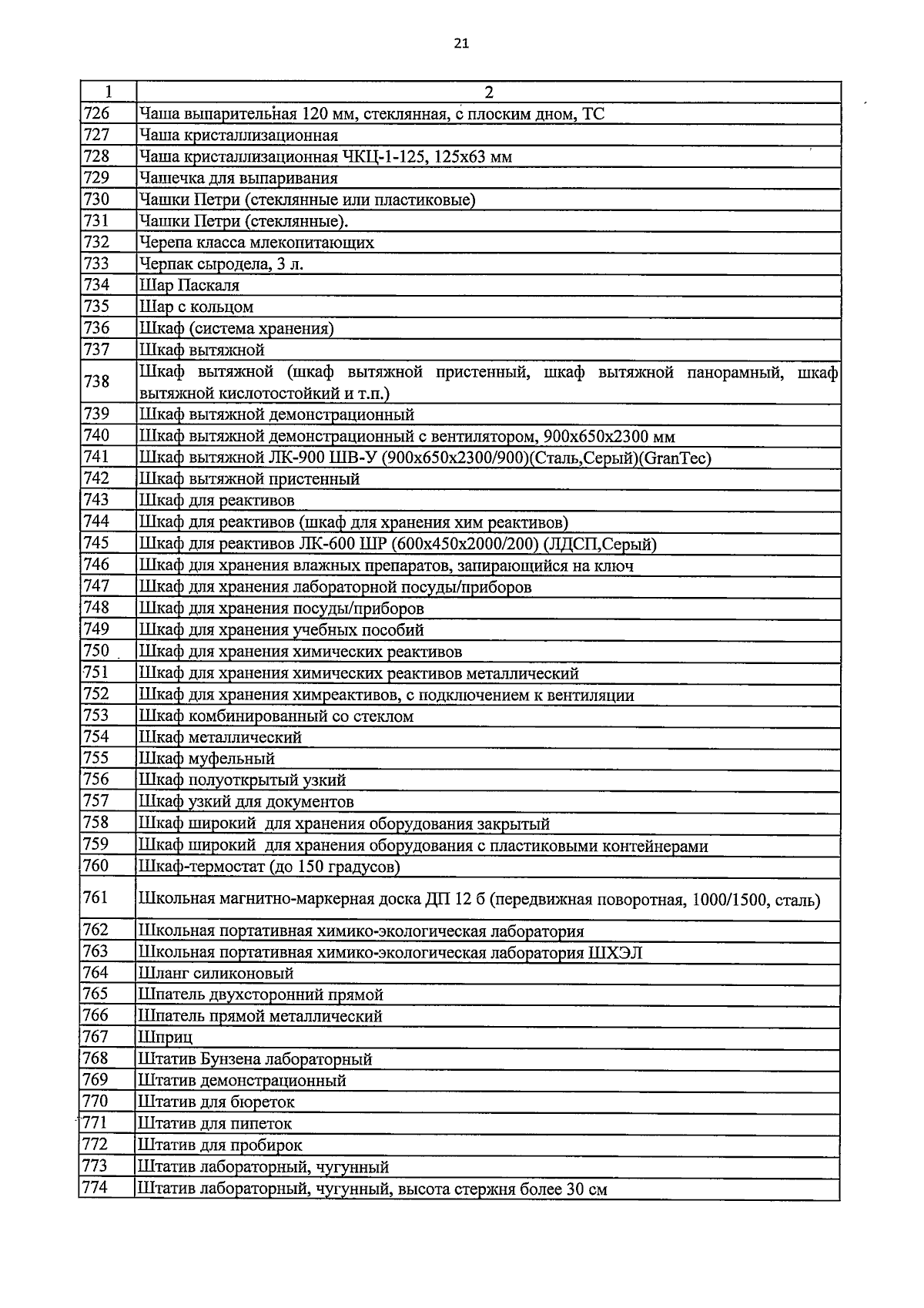 21

| 1 | 2 |
|---|---|
| 726 | Чаша выпарительная 120 мм, стеклянная, с плоским дном, ТС |
| 727 | Чаша кристаллизационная |
| 728 | Чаша кристаллизационная ЧКЦ-1-125, 125х63 мм |
| 729 | Чашечка для выпаривания |
| 730 | Чашки Петри (стеклянные или пластиковые) |
| 731 | Чашки Петри (стеклянные). |
| 732 | Черепа класса млекопитающих |
| 733 | Черпак сыродела, 3 л. |
| 734 | Шар Паскаля |
| 735 | Шар с кольцом |
| 736 | Шкаф (система хранения) |
| 737 | Шкаф вытяжной |
| 738 | Шкаф вытяжной (шкаф вытяжной пристенный, шкаф вытяжной панорамный, шкаф вытяжной кислотостойкий и т.п.) |
| 739 | Шкаф вытяжной демонстрационный |
| 740 | Шкаф вытяжной демонстрационный с вентилятором, 900х650х2300 мм |
| 741 | Шкаф вытяжной ЛК-900 ШВ-У (900х650х2300/900)(Сталь,Серый)(GranTec) |
| 742 | Шкаф вытяжной пристенный |
| 743 | Шкаф для реактивов |
| 744 | Шкаф для реактивов (шкаф для хранения хим реактивов) |
| 745 | Шкаф для реактивов ЛК-600 ШР (600х450х2000/200) (ЛДСП,Серый) |
| 746 | Шкаф для хранения влажных препаратов, запирающийся на ключ |
| 747 | Шкаф для хранения лабораторной посуды/приборов |
| 748 | Шкаф для хранения посуды/приборов |
| 749 | Шкаф для хранения учебных пособий |
| 750 | Шкаф для хранения химических реактивов |
| 751 | Шкаф для хранения химических реактивов металлический |
| 752 | Шкаф для хранения химреактивов, с подключением к вентиляции |
| 753 | Шкаф комбинированный со стеклом |
| 754 | Шкаф металлический |
| 755 | Шкаф муфельный |
| 756 | Шкаф полуоткрытый узкий |
| 757 | Шкаф узкий для документов |
| 758 | Шкаф широкий для хранения оборудования закрытый |
| 759 | Шкаф широкий для хранения оборудования с пластиковыми контейнерами |
| 760 | Шкаф-термостат (до 150 градусов) |
| 761 | Школьная магнитно-маркерная доска ДП 12 б (передвижная поворотная, 1000/1500, сталь) |
| 762 | Школьная портативная химико-экологическая лаборатория |
| 763 | Школьная портативная химико-экологическая лаборатория ШХЭЛ |
| 764 | Шланг силиконовый |
| 765 | Шпатель двухсторонний прямой |
| 766 | Шпатель прямой металлический |
| 767 | Шприц |
| 768 | Штатив Бунзена лабораторный |
| 769 | Штатив демонстрационный |
| 770 | Штатив для бюреток |
| 771 | Штатив для пипеток |
| 772 | Штатив для пробирок |
| 773 | Штатив лабораторный, чугунный |
| 774 | Штатив лабораторный, чугунный, высота стержня более 30 см |